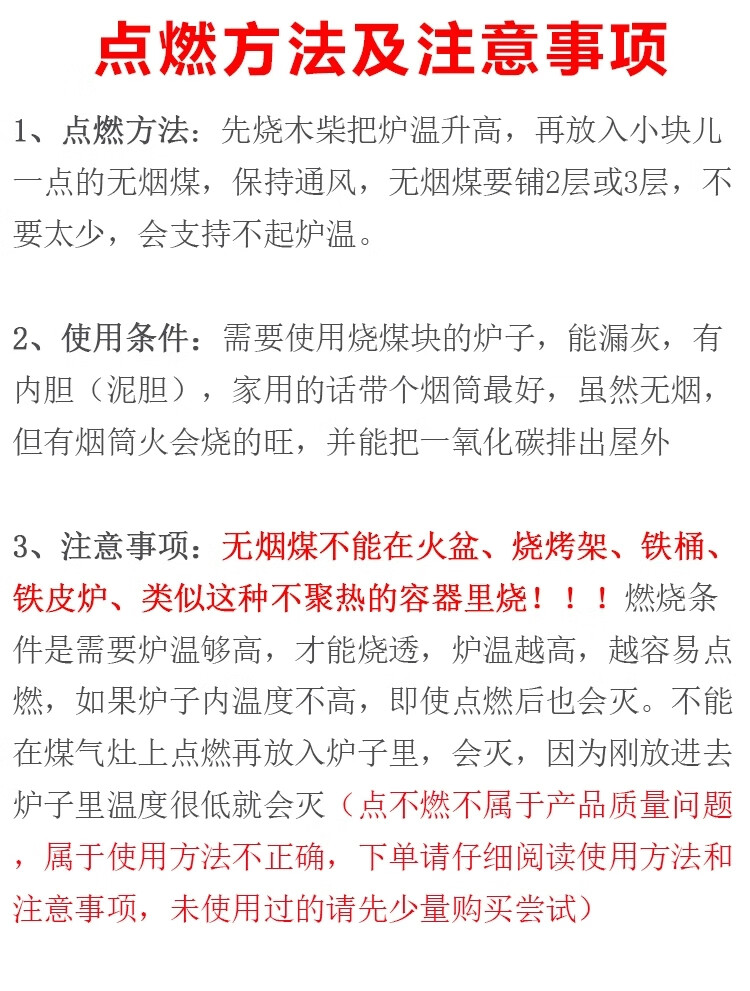 点燃方法及注意事项

1、点燃方法：先烧木柴把炉温升高，再放入小块儿一点的无烟煤，保持通风，无烟煤要铺2层或3层，不要太少，会支持不起炉温。

2、使用条件：需要使用烧煤块的炉子，能漏灰，有内胆（泥胆），家用的话带个烟筒最好，虽然无烟，但有烟筒火会烧的旺，并能把一氧化碳排出屋外

3、注意事项：无烟煤不能在火盆、烧烤架、铁桶、铁皮炉、类似这种不聚热的容器里烧！！！燃烧条件是需要炉温够高，才能烧透，炉温越高，越容易点燃，如果炉子内温度不高，即使点燃后也会灭。不能在煤气灶上点燃再放入炉子里，会灭，因为刚放进去炉子里温度很低就会灭（点不燃不属于产品质量问题，属于使用方法不正确，下单请仔细阅读使用方法和注意事项，未使用过的请先少量购买尝试）